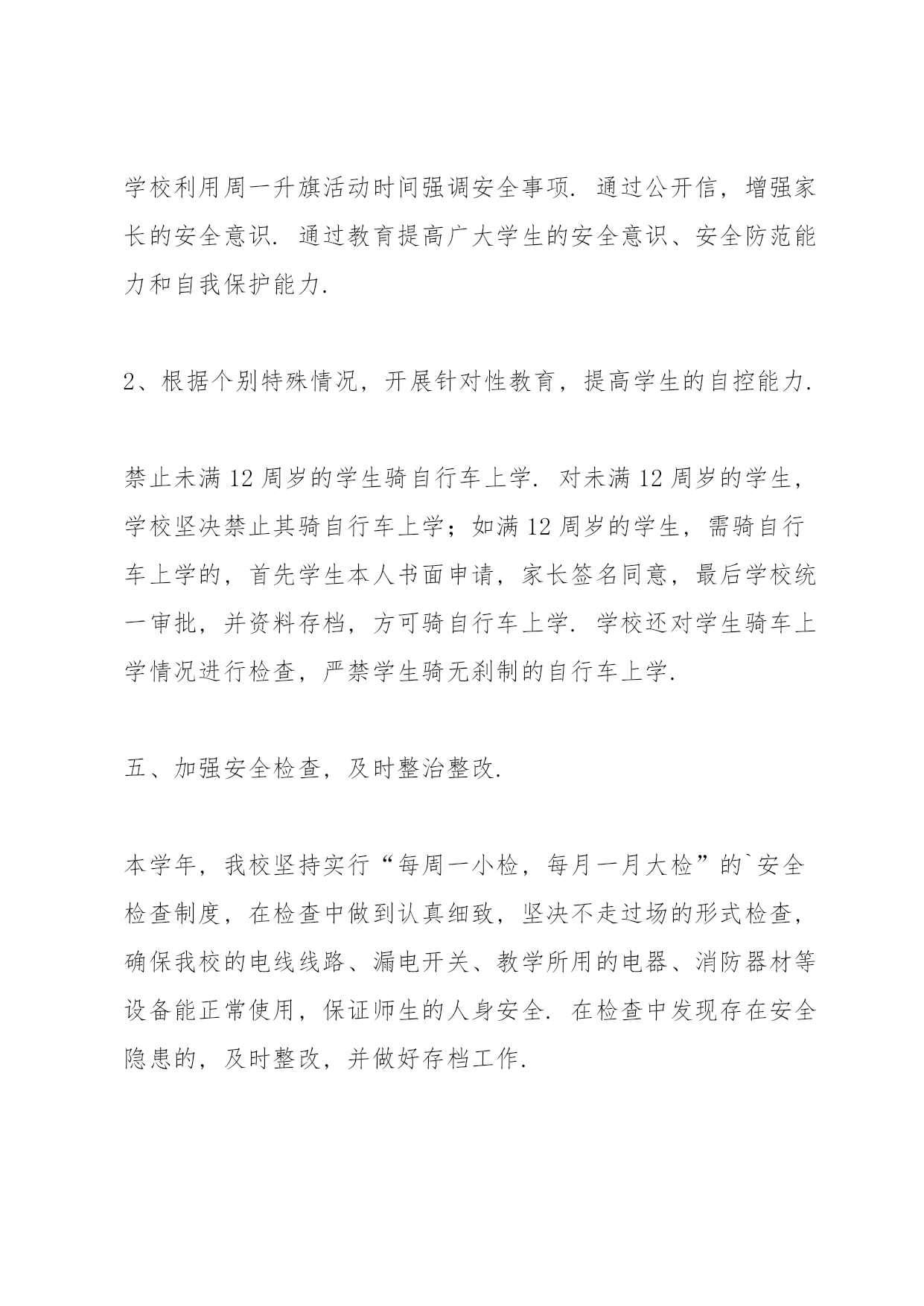 学校利用周一升旗活动时间强调安全事项. 通过公开信，增强家长的安全意识. 通过教育提高广大学生的安全意识、安全防范能力和自我保护能力.

2、根据个别特殊情况，开展针对性教育，提高学生的自控能力.

禁止未满 12 周岁的学生骑自行车上学. 对未满 12 周岁的学生，学校坚决禁止其骑自行车上学；如满 12 周岁的学生，需骑自行车上学的，首先学生本人书面申请，家长签名同意，最后学校统一审批，并资料存档，方可骑自行车上学. 学校还对学生骑车上学情况进行检查，严禁学生骑无刹制的自行车上学.

五、加强安全检查，及时整治整改.

本学年，我校坚持实行“每周一小检，每月一月大检”的`安全检查制度，在检查中做到认真细致，坚决不走过场的形式检查，确保我校的电线线路、漏电开关、教学所用的电器、消防器材等设备能正常使用，保证师生的人身安全. 在检查中发现存在安全隐患的，及时整改，并做好存档工作.